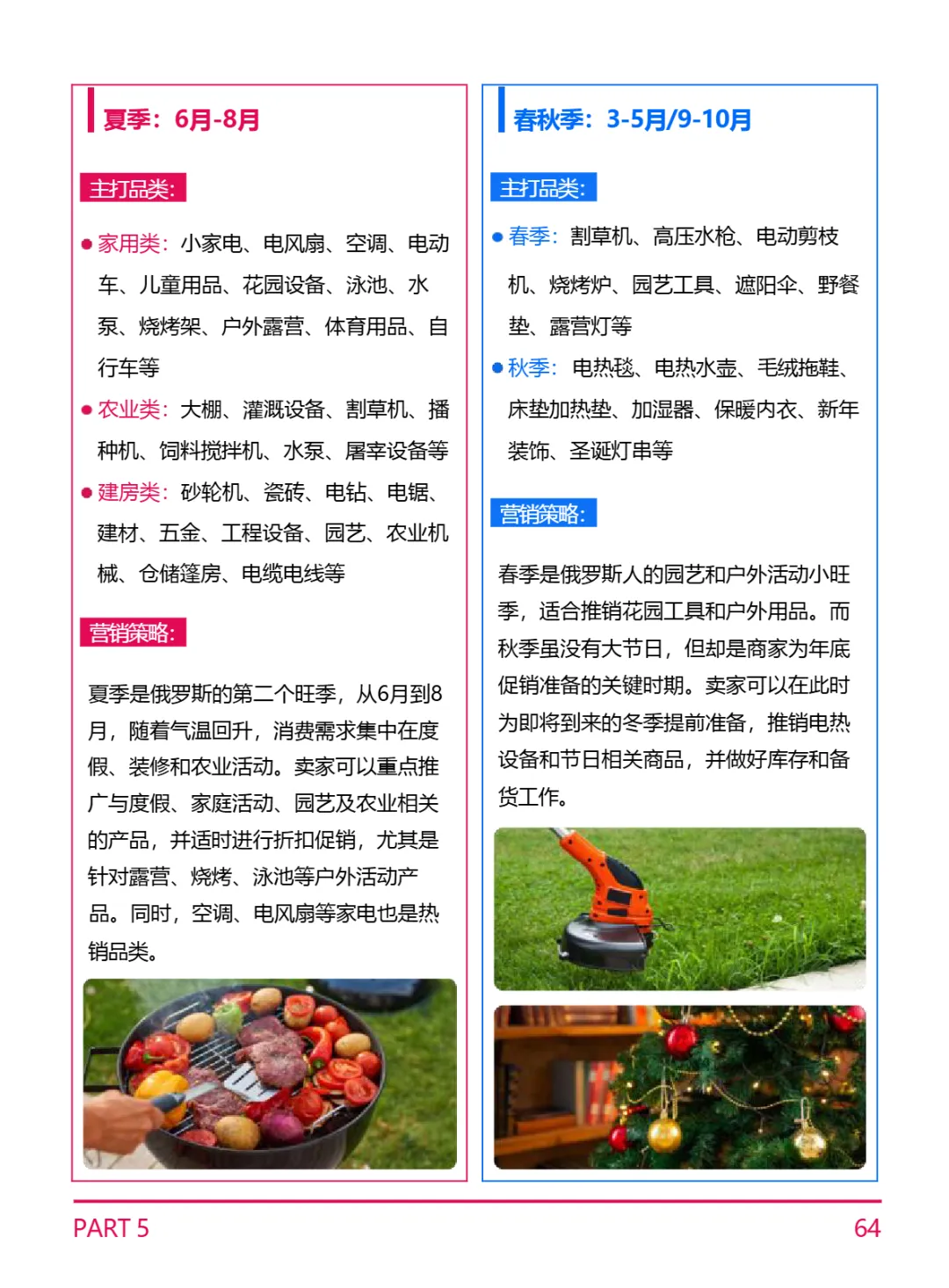 夏季：6月-8月

主打品类:

● 家用类：小家电、电风扇、空调、电动车、儿童用品、花园设备、泳池、水泵、烧烤架、户外露营、体育用品、自行车等

● 农业类：大棚、灌溉设备、割草机、播种机、饲料搅拌机、水泵、屠宰设备等

● 建房类：砂轮机、瓷砖、电钻、电锯、建材、五金、工程设备、园艺、农业机械、仓储篷房、电缆电线等

营销策略:

夏季是俄罗斯的第二个旺季，从6月到8月，随着气温回升，消费需求集中在度假、装修和农业活动。卖家可以重点推广与度假、家庭活动、园艺及农业相关的产品，并适时进行折扣促销，尤其是针对露营、烧烤、泳池等户外活动产品。同时，空调、电风扇等家电也是热销品类。

春秋季：3-5月/9-10月

主打品类:

● 春季：割草机、高压水枪、电动剪枝机、烧烤炉、园艺工具、遮阳伞、野餐垫、露营灯等

● 秋季：电热毯、电热水壶、毛绒拖鞋、床垫加热垫、加湿器、保暖内衣、新年装饰、圣诞灯串等

营销策略:

春季是俄罗斯人的园艺和户外活动小旺季，适合推销花园工具和户外用品。而秋季虽没有大节日，但却是商家为年底促销准备的关键时期。卖家可以在此时为即将到来的冬季提前准备，推销电热设备和节日相关商品，并做好库存和备货工作。

PART 5

64